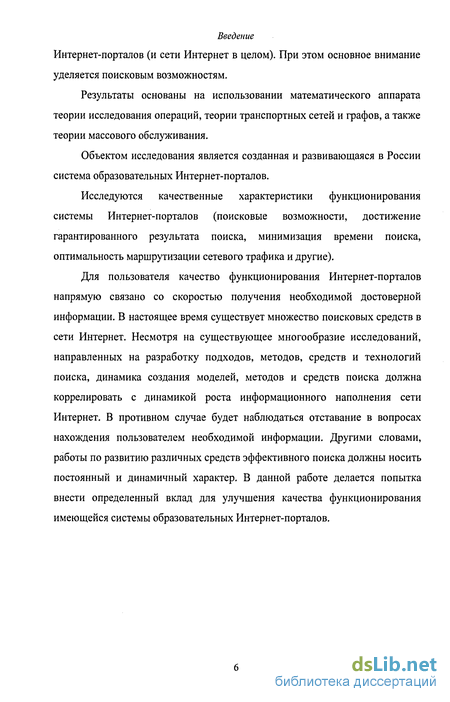 Введение

Интернет-порталов (и сети Интернет в целом). При этом основное внимание уделяется поисковым возможностям.

Результаты основаны на использовании математического аппарата теории исследования операций, теории транспортных сетей и графов, а также теории массового обслуживания.

Объектом исследования является созданная и развивающаяся в России система образовательных Интернет-порталов.

Исследуются качественные характеристики функционирования системы Интернет-порталов (поисковые возможности, достижение гарантированного результата поиска, минимизация времени поиска, оптимальность маршрутизации сетевого трафика и другие).

Для пользователя качество функционирования Интернет-порталов напрямую связано со скоростью получения необходимой достоверной информации. В настоящее время существует множество поисковых средств в сети Интернет. Несмотря на существующее многообразие исследований, направленных на разработку подходов, методов, средств и технологий поиска, динамика создания моделей, методов и средств поиска должна коррелировать с динамикой роста информационного наполнения сети Интернет. В противном случае будет наблюдаться отставание в вопросах нахождения пользователем необходимой информации. Другими словами, работы по развитию различных средств эффективного поиска должны носить постоянный и динамичный характер. В данной работе делается попытка внести определенный вклад для улучшения качества функционирования имеющейся системы образовательных Интернет-порталов.

6

dsLib.net
библиотека диссертаций